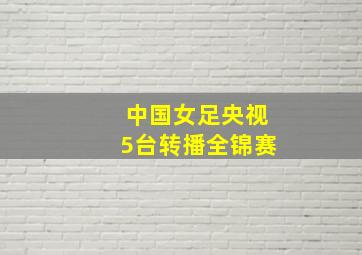 中国女足央视
5台转播全锦赛